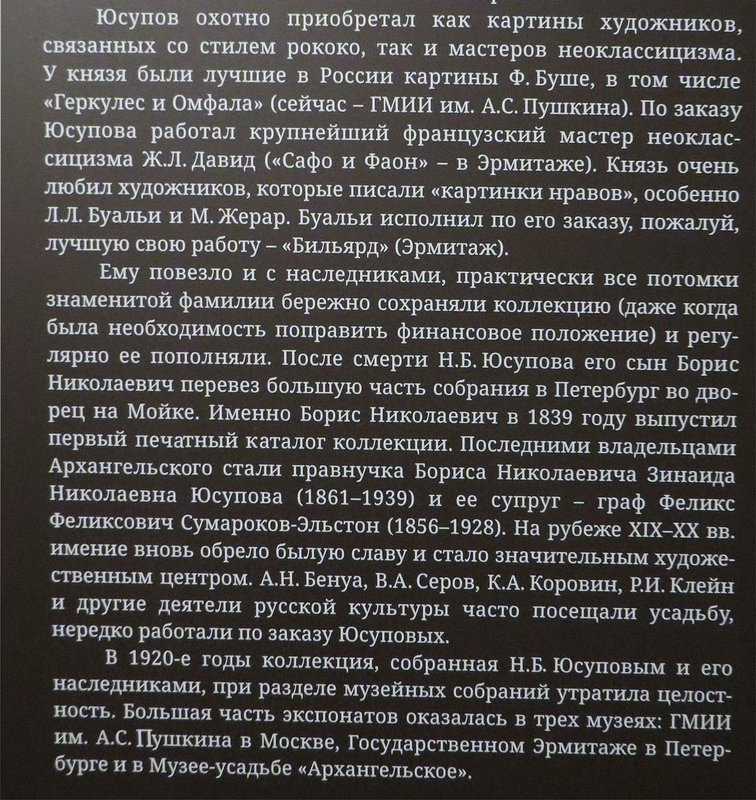 Юсупов охотно приобретал как картины художников, связанных со стилем рококо, так и мастеров неоклассицизма. У князя были лучшие в России картины Ф. Буше, в том числе «Геркулес и Омфала» (сейчас – ГМИИ им. А.С. Пушкина). По заказу Юсупова работал крупнейший французский мастер неоклассицизма Ж.Л. Давид («Сафо и Фаон» – в Эрмитаже). Князь очень любил художников, которые писали «картинки нравов», особенно Л.Л. Буальи и М. Жерар. Буальи исполнил по его заказу, пожалуй, лучшую свою работу – «Бильярд» (Эрмитаж).

Ему повезло и с наследниками, практически все потомки знаменитой фамилии бережно сохраняли коллекцию (даже когда была необходимость поправить финансовое положение) и регулярно ее пополняли. После смерти Н.Б. Юсупова его сын Борис Николаевич перевез большую часть собрания в Петербург во дворец на Мойке. Именно Борис Николаевич в 1839 году выпустил первый печатный каталог коллекции. Последними владельцами Архангельского стали правнучка Бориса Николаевича Зинаида Николаевна Юсупова (1861–1939) и ее супруг – граф Феликс Феликсович Сумароков-Эльстон (1856–1928). На рубеже XIX–XX вв. имение вновь обрело былую славу и стало значительным художественным центром. А.Н. Бенуа, В.А. Серов, К.А. Коровин, Р.И. Клейн и другие деятели русской культуры часто посещали усадьбу, нередко работали по заказу Юсуповых.

В 1920-е годы коллекция, собранная Н.Б. Юсуповым и его наследниками, при разделе музейных собраний утратила целостность. Большая часть экспонатов оказалась в трех музеях: ГМИИ им. А.С. Пушкина в Москве, Государственном Эрмитаже в Петербурге и в Музее-усадьбе «Архангельское».